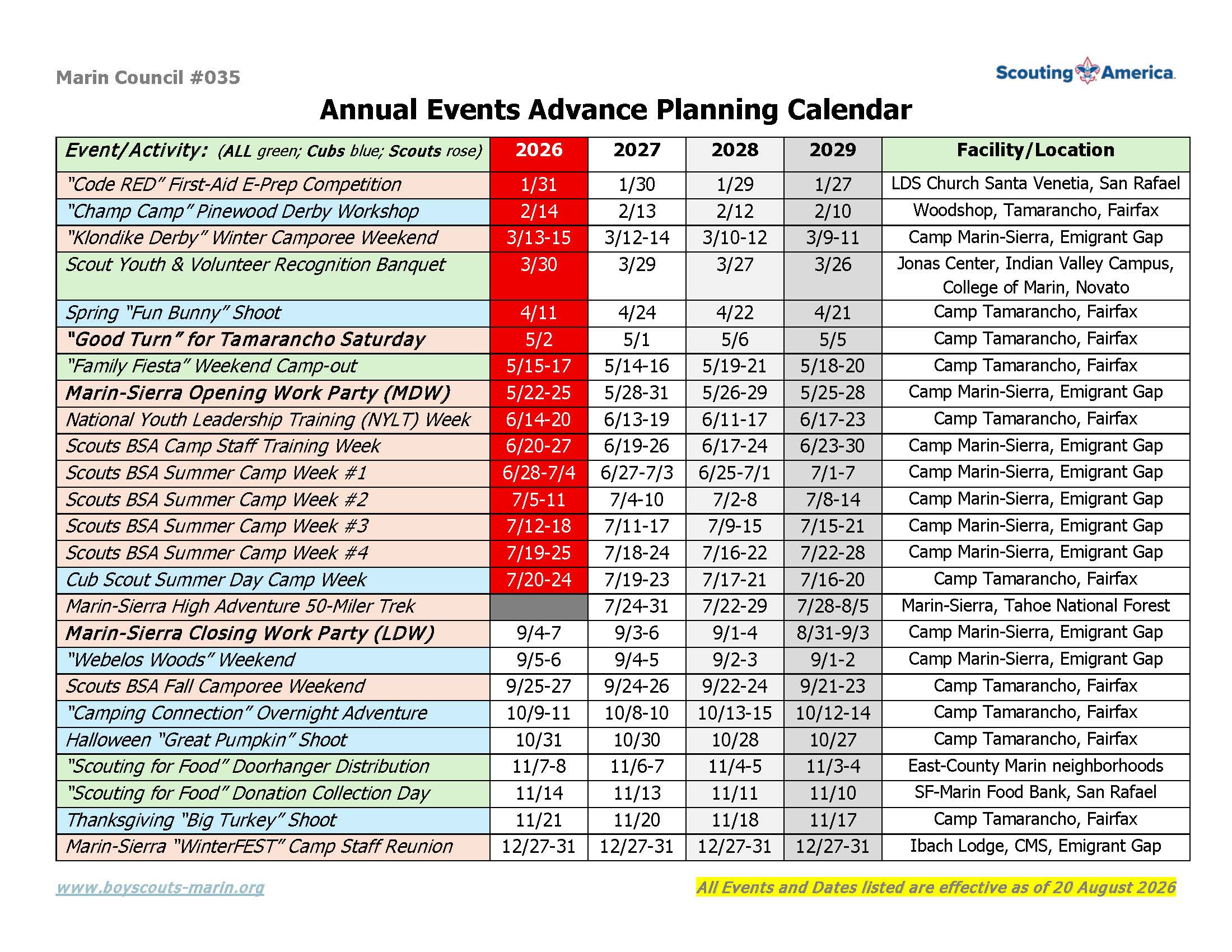 Marin Council #035

Scouting America

Annual Events Advance Planning Calendar

| Event/Activity: (ALL green; Cubs blue; Scouts rose) | 2026 | 2027 | 2028 | 2029 | Facility/Location |
|---|---|---|---|---|---|
| "Code RED" First-Aid E-Prep Competition | 1/31 | 1/30 | 1/29 | 1/27 | LDS Church Santa Venetia, San Rafael |
| "Champ Camp" Pinewood Derby Workshop | 2/14 | 2/13 | 2/12 | 2/10 | Woodshop, Tamarancho, Fairfax |
| "Klondike Derby" Winter Camporee Weekend | 3/13-15 | 3/12-14 | 3/10-12 | 3/9-11 | Camp Marin-Sierra, Emigrant Gap |
| Scout Youth & Volunteer Recognition Banquet | 3/30 | 3/29 | 3/27 | 3/26 | Jonas Center, Indian Valley Campus, College of Marin, Novato |
| Spring "Fun Bunny" Shoot | 4/11 | 4/24 | 4/22 | 4/21 | Camp Tamarancho, Fairfax |
| "Good Turn" for Tamarancho Saturday | 5/2 | 5/1 | 5/6 | 5/5 | Camp Tamarancho, Fairfax |
| "Family Fiesta" Weekend Camp-out | 5/15-17 | 5/14-16 | 5/19-21 | 5/18-20 | Camp Tamarancho, Fairfax |
| Marin-Sierra Opening Work Party (MDW) | 5/22-25 | 5/28-31 | 5/26-29 | 5/25-28 | Camp Marin-Sierra, Emigrant Gap |
| National Youth Leadership Training (NYLT) Week | 6/14-20 | 6/13-19 | 6/11-17 | 6/17-23 | Camp Tamarancho, Fairfax |
| Scouts BSA Camp Staff Training Week | 6/20-27 | 6/19-26 | 6/17-24 | 6/23-30 | Camp Marin-Sierra, Emigrant Gap |
| Scouts BSA Summer Camp Week #1 | 6/28-7/4 | 6/27-7/3 | 6/25-7/1 | 7/1-7 | Camp Marin-Sierra, Emigrant Gap |
| Scouts BSA Summer Camp Week #2 | 7/5-11 | 7/4-10 | 7/2-8 | 7/8-14 | Camp Marin-Sierra, Emigrant Gap |
| Scouts BSA Summer Camp Week #3 | 7/12-18 | 7/11-17 | 7/9-15 | 7/15-21 | Camp Marin-Sierra, Emigrant Gap |
| Scouts BSA Summer Camp Week #4 | 7/19-25 | 7/18-24 | 7/16-22 | 7/22-28 | Camp Marin-Sierra, Emigrant Gap |
| Cub Scout Summer Day Camp Week | 7/20-24 | 7/19-23 | 7/17-21 | 7/16-20 | Camp Tamarancho, Fairfax |
| Marin-Sierra High Adventure 50-Miler Trek | | 7/24-31 | 7/22-29 | 7/28-8/5 | Marin-Sierra, Tahoe National Forest |
| Marin-Sierra Closing Work Party (LDW) | 9/4-7 | 9/3-6 | 9/1-4 | 8/31-9/3 | Camp Marin-Sierra, Emigrant Gap |
| "Webelos Woods" Weekend | 9/5-6 | 9/4-5 | 9/2-3 | 9/1-2 | Camp Marin-Sierra, Emigrant Gap |
| Scouts BSA Fall Camporee Weekend | 9/25-27 | 9/24-26 | 9/22-24 | 9/21-23 | Camp Tamarancho, Fairfax |
| "Camping Connection" Overnight Adventure | 10/9-11 | 10/8-10 | 10/13-15 | 10/12-14 | Camp Tamarancho, Fairfax |
| Halloween "Great Pumpkin" Shoot | 10/31 | 10/30 | 10/28 | 10/27 | Camp Tamarancho, Fairfax |
| "Scouting for Food" Doorhanger Distribution | 11/7-8 | 11/6-7 | 11/4-5 | 11/3-4 | East-County Marin neighborhoods |
| "Scouting for Food" Donation Collection Day | 11/14 | 11/13 | 11/11 | 11/10 | SF-Marin Food Bank, San Rafael |
| Thanksgiving "Big Turkey" Shoot | 11/21 | 11/20 | 11/18 | 11/17 | Camp Tamarancho, Fairfax |
| Marin-Sierra "WinterFEST" Camp Staff Reunion | 12/27-31 | 12/27-31 | 12/27-31 | 12/27-31 | Ibach Lodge, CMS, Emigrant Gap |

www.boyscouts-marin.org

All Events and Dates listed are effective as of 20 August 2026